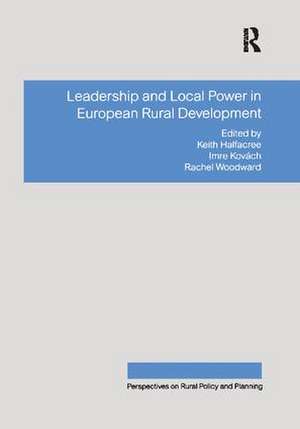 R

Leadership and Local Power in European Rural Development

Edited by
Keith Halfacree
Imre Kovách
Rachel Woodward

Perspectives on Rural Policy and Planning